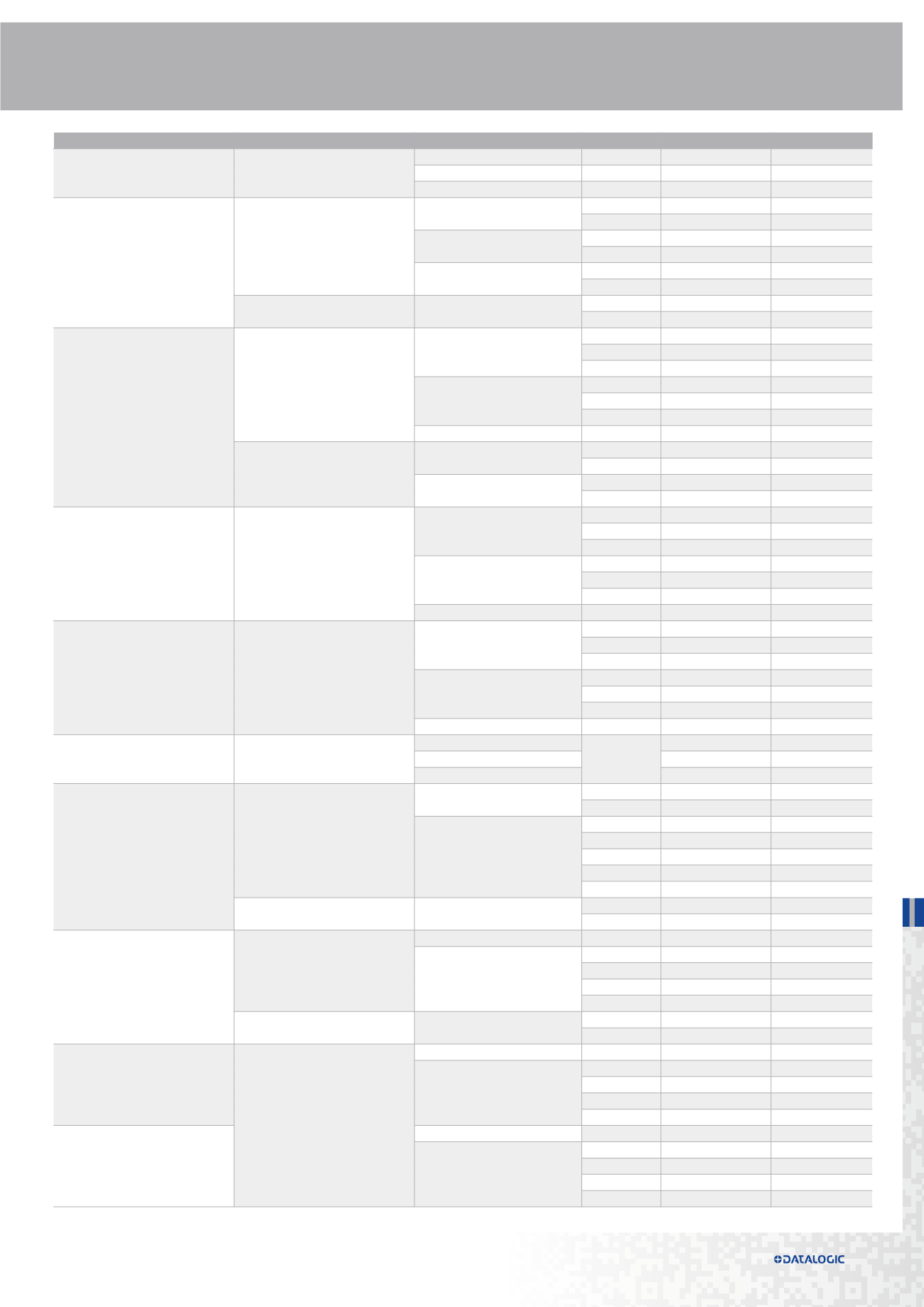 DATALOGIC